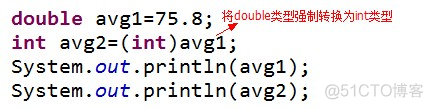 double avg1=75.8; 将double类型强制转换为int类型
int avg2=(int)avg1;
System.out.println(avg1);
System.out.println(avg2);

@51CTO博客